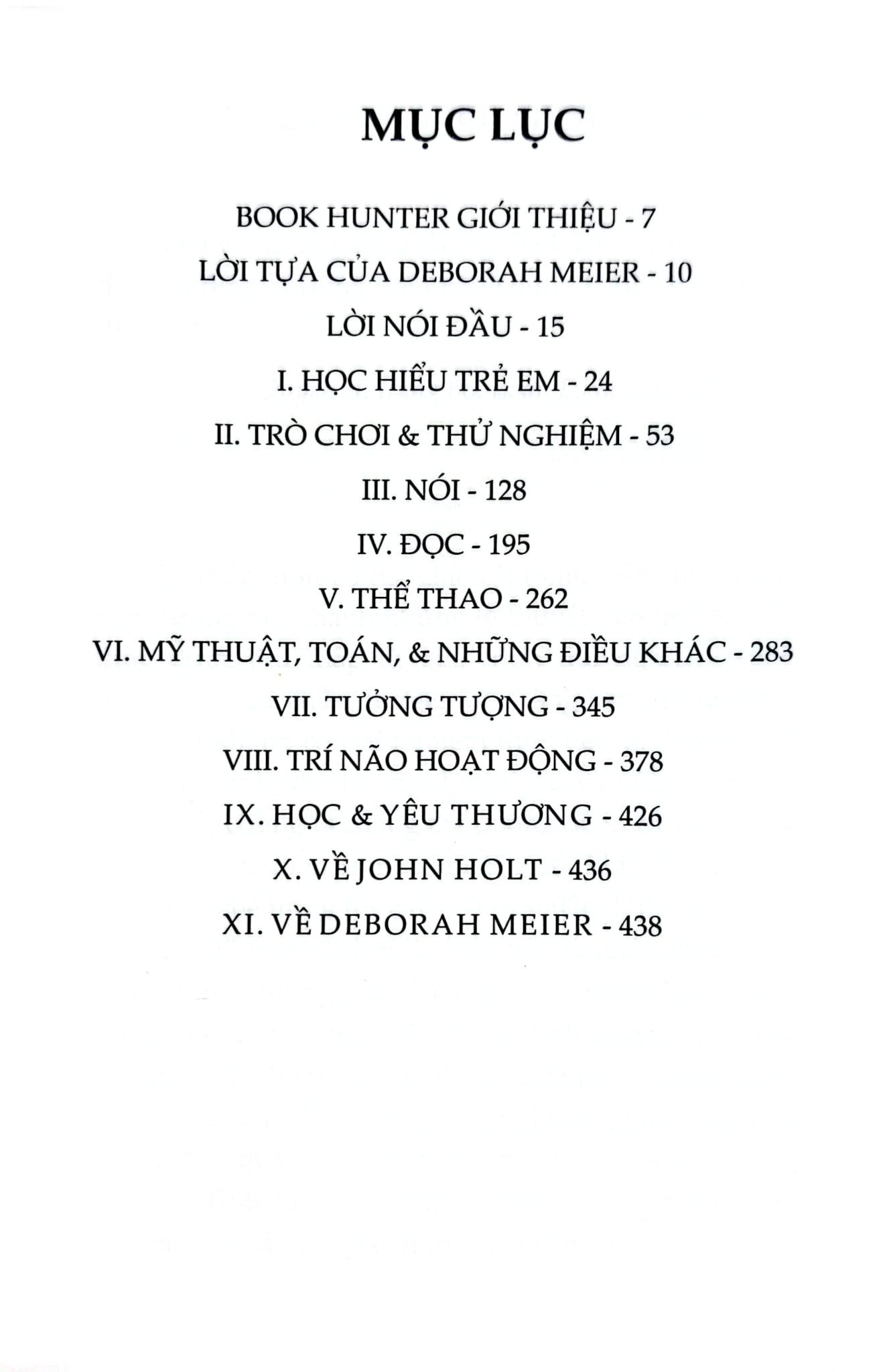 MỤC LỤC

BOOK HUNTER GIỚI THIỆU - 7

LỜI TỰA CỦA DEBORAH MEIER - 10

LỜI NÓI ĐẦU - 15

I. HỌC HIỂU TRẺ EM - 24

II. TRÒ CHƠI & THỬ NGHIỆM - 53

III. NÓI - 128

IV. ĐỌC - 195

V. THỂ THAO - 262

VI. MỸ THUẬT, TOÁN, & NHỮNG ĐIỀU KHÁC - 283

VII. TƯỞNG TƯỢNG - 345

VIII. TRÍ NÃO HOẠT ĐỘNG - 378

IX. HỌC & YÊU THƯƠNG - 426

X. VỀ JOHN HOLT - 436

XI. VỀ DEBORAH MEIER - 438